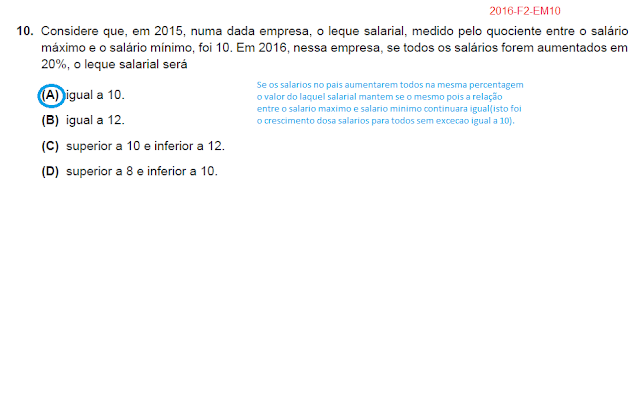 2016-F2-EM10

10. Considere que, em 2015, numa dada empresa, o leque salarial, medido pelo quociente entre o salário máximo e o salário mínimo, foi 10. Em 2016, nessa empresa, se todos os salários forem aumentados em 20%, o leque salarial será

(A) igual a 10.

(B) igual a 12.

(C) superior a 10 e inferior a 12.

(D) superior a 8 e inferior a 10.

Se os salarios no pais aumentarem todos na mesma percentagem o valor do laquel salarial mantem se o mesmo pois a relação entre o salario maximo e salario minimo continuara igual(isto foi o crescimento dosa salarios para todos sem excecao igual a 10).